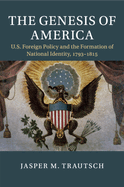 THE GENESIS OF AMERICA

U.S. Foreign Policy and the Formation of National Identity, 1793–1815

JASPER M. TRAUTSCH